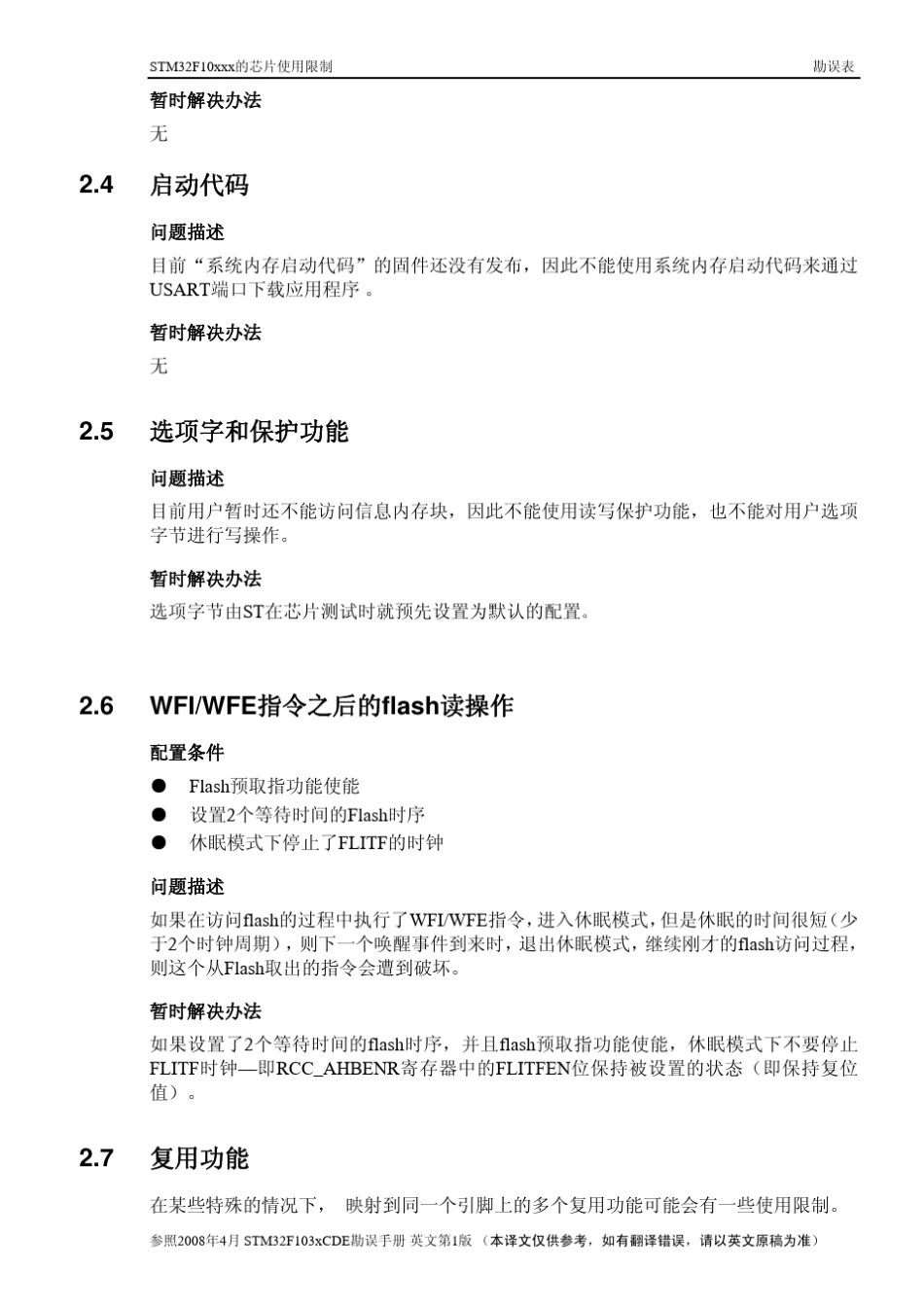 STM32F10xxx的芯片使用限制

勘误表

暂时解决办法

无

2.4 启动代码

问题描述

目前“系统内存启动代码”的固件还没有发布，因此不能使用系统内存启动代码来通过USART端口下载应用程序 。

暂时解决办法

无

2.5 选项字和保护功能

问题描述

目前用户暂时还不能访问信息内存块，因此不能使用读写保护功能，也不能对用户选项字节进行写操作。

暂时解决办法

选项字节由ST在芯片测试时就预先设置为默认的配置。

2.6 WFI/WFE指令之后的flash读操作

配置条件

● Flash预取指功能使能
● 设置2个等待时间的Flash时序
● 休眠模式下停止了FLITF的时钟

问题描述

如果在访问flash的过程中执行了WFI/WFE指令，进入休眠模式，但是休眠的时间很短（少于2个时钟周期），则下一个唤醒事件到来时，退出休眠模式，继续刚才的flash访问过程，则这个从Flash取出的指令会遭到破坏。

暂时解决办法

如果设置了2个等待时间的flash时序，并且flash预取指功能使能，休眠模式下不要停止FLITF时钟—即RCC_AHBENR寄存器中的FLITFEN位保持被设置的状态（即保持复位值）。

2.7 复用功能

在某些特殊的情况下， 映射到同一个引脚上的多个复用功能可能会有一些使用限制。

参照2008年4月 STM32F103xCDE勘误手册 英文第1版 （本译文仅供参考，如有翻译错误，请以英文原稿为准）